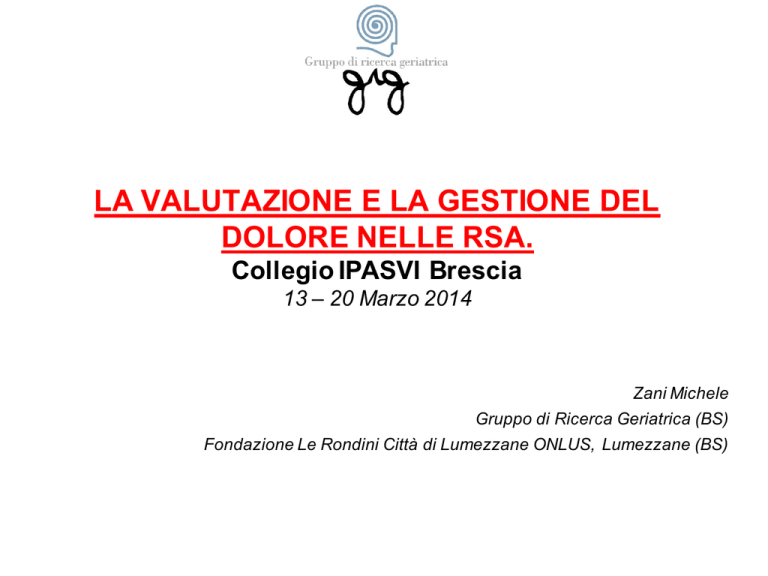 Gruppo di ricerca geriatrica

grg

LA VALUTAZIONE E LA GESTIONE DEL DOLORE NELLE RSA.

Collegio IPASVI Brescia

13 – 20 Marzo 2014

Zani Michele

Gruppo di Ricerca Geriatrica (BS)

Fondazione Le Rondini Città di Lumezzane ONLUS, Lumezzane (BS)